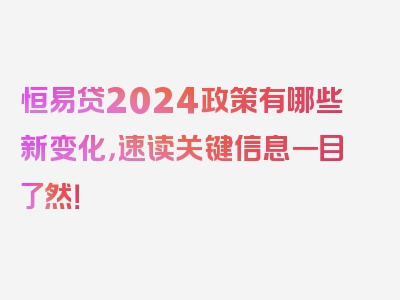 恒易贷2024政策有哪些新变化，速读关键信息一目了然！